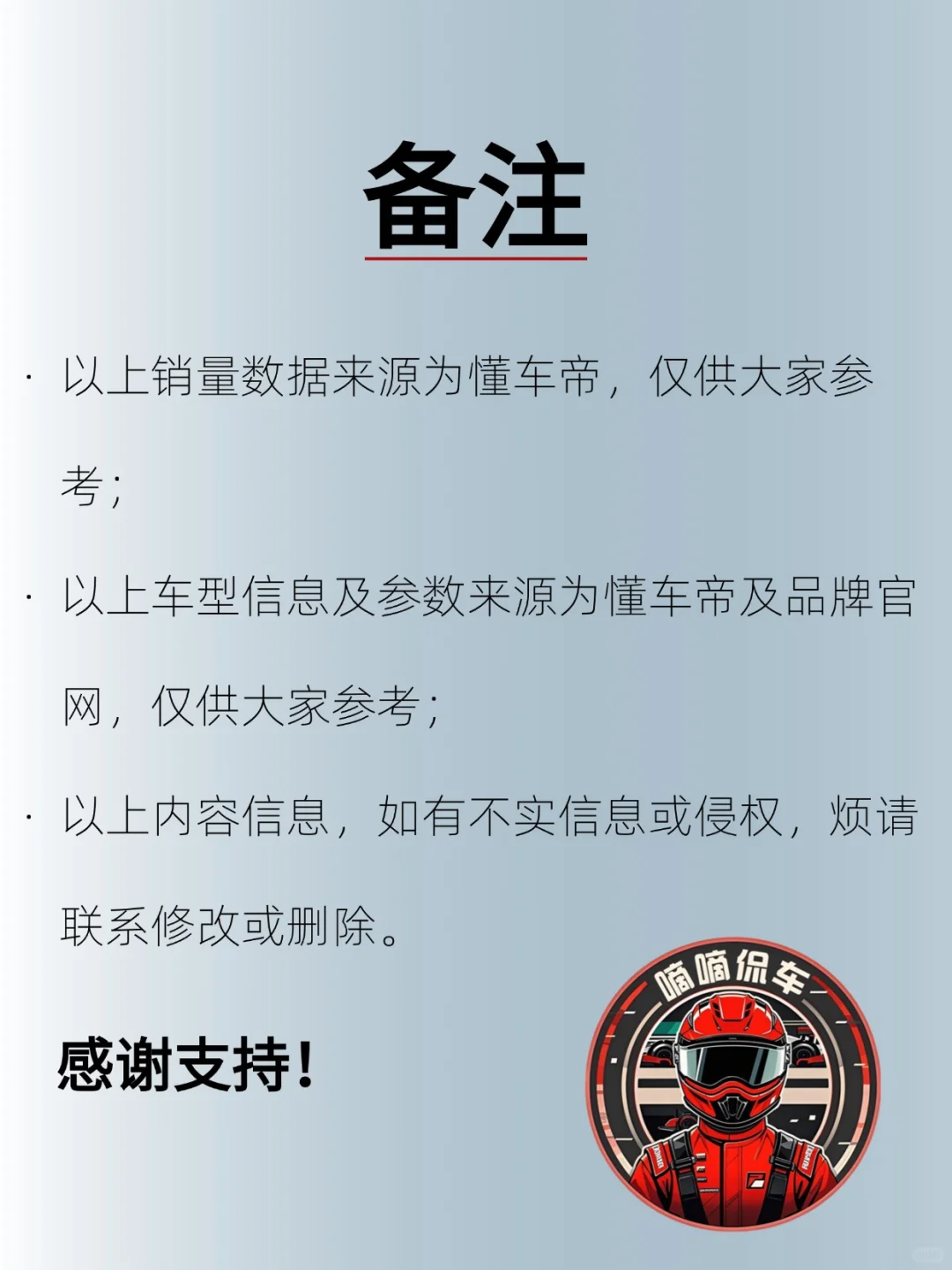 备注

· 以上销量数据来源为懂车帝，仅供大家参考；

· 以上车型信息及参数来源为懂车帝及品牌官网，仅供大家参考；

· 以上内容信息，如有不实信息或侵权，烦请联系修改或删除。

感谢支持！

嘀嘀侃车